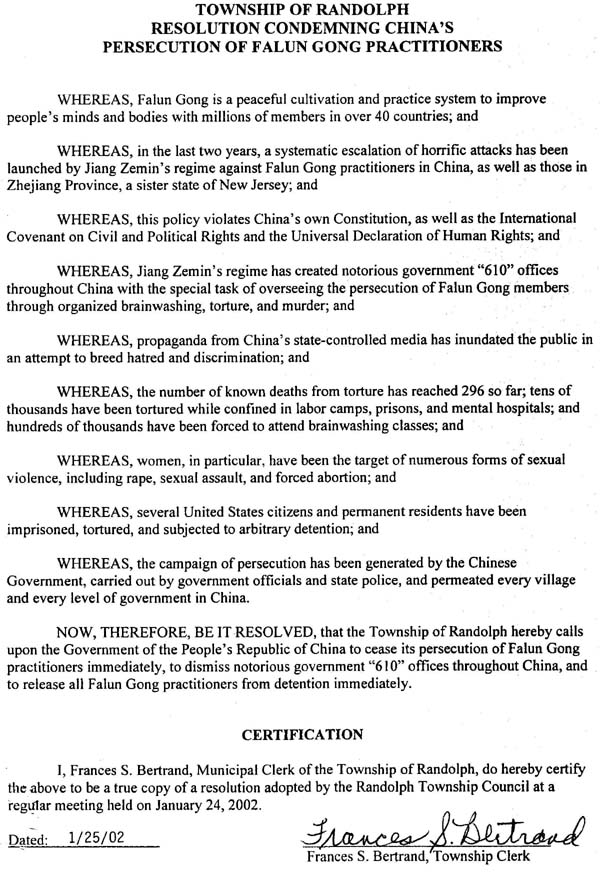 TOWNSHIP OF RANDOLPH
RESOLUTION CONDEMNING CHINA'S
PERSECUTION OF FALUN GONG PRACTITIONERS

WHEREAS, Falun Gong is a peaceful cultivation and practice system to improve people's minds and bodies with millions of members in over 40 countries; and

WHEREAS, in the last two years, a systematic escalation of horrific attacks has been launched by Jiang Zemin's regime against Falun Gong practitioners in China, as well as those in Zhejiang Province, a sister state of New Jersey; and

WHEREAS, this policy violates China's own Constitution, as well as the International Covenant on Civil and Political Rights and the Universal Declaration of Human Rights; and

WHEREAS, Jiang Zemin's regime has created notorious government "610" offices throughout China with the special task of overseeing the persecution of Falun Gong members through organized brainwashing, torture, and murder; and

WHEREAS, propaganda from China's state-controlled media has inundated the public in an attempt to breed hatred and discrimination; and

WHEREAS, the number of known deaths from torture has reached 296 so far; tens of thousands have been tortured while confined in labor camps, prisons, and mental hospitals; and hundreds of thousands have been forced to attend brainwashing classes; and

WHEREAS, women, in particular, have been the target of numerous forms of sexual violence, including rape, sexual assault, and forced abortion; and

WHEREAS, several United States citizens and permanent residents have been imprisoned, tortured, and subjected to arbitrary detention; and

WHEREAS, the campaign of persecution has been generated by the Chinese Government, carried out by government officials and state police, and permeated every village and every level of government in China.

NOW, THEREFORE, BE IT RESOLVED, that the Township of Randolph hereby calls upon the Government of the People's Republic of China to cease its persecution of Falun Gong practitioners immediately, to dismiss notorious government "610" offices throughout China, and to release all Falun Gong practitioners from detention immediately.

CERTIFICATION

I, Frances S. Bertrand, Municipal Clerk of the Township of Randolph, do hereby certify the above to be a true copy of a resolution adopted by the Randolph Township Council at a regular meeting held on January 24, 2002.

Dated: 1/25/02

Frances S. Bertrand
Frances S. Bertrand, Township Clerk